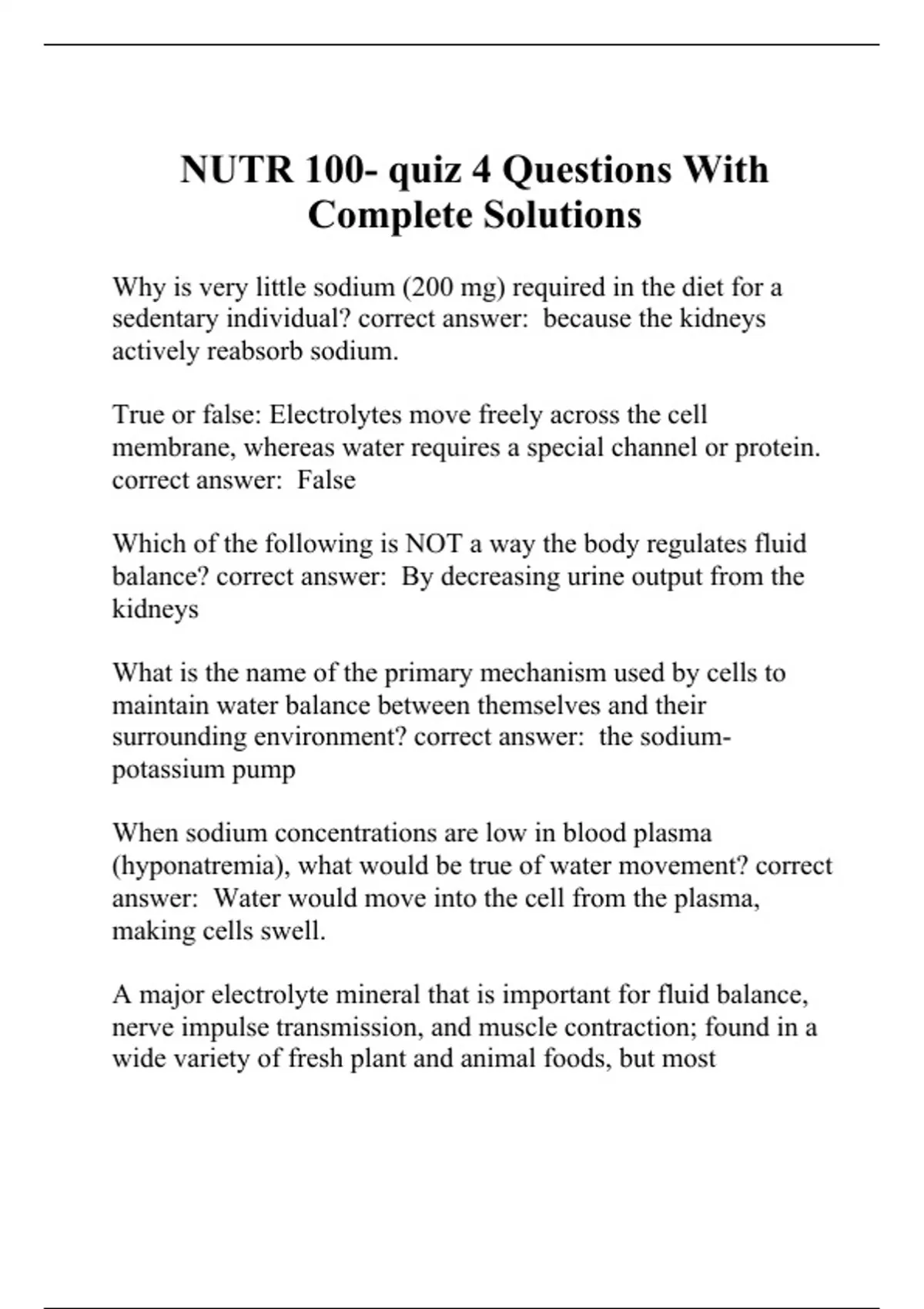 NUTR 100- quiz 4 Questions With Complete Solutions

Why is very little sodium (200 mg) required in the diet for a sedentary individual? correct answer: because the kidneys actively reabsorb sodium.

True or false: Electrolytes move freely across the cell membrane, whereas water requires a special channel or protein. correct answer: False

Which of the following is NOT a way the body regulates fluid balance? correct answer: By decreasing urine output from the kidneys

What is the name of the primary mechanism used by cells to maintain water balance between themselves and their surrounding environment? correct answer: the sodium-potassium pump

When sodium concentrations are low in blood plasma (hyponatremia), what would be true of water movement? correct answer: Water would move into the cell from the plasma, making cells swell.

A major electrolyte mineral that is important for fluid balance, nerve impulse transmission, and muscle contraction; found in a wide variety of fresh plant and animal foods, but most